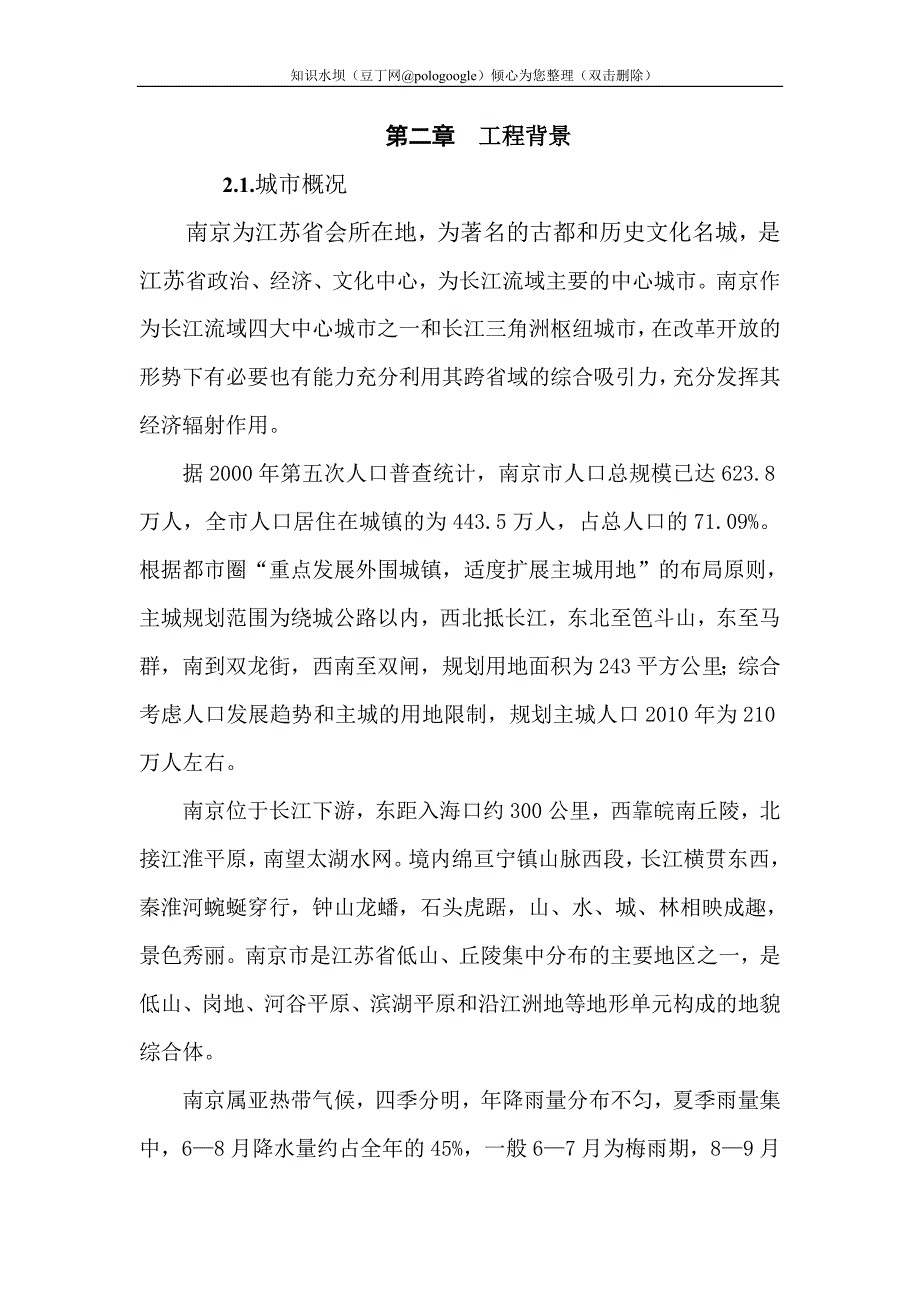 知识水坝（豆丁网@pologoogle）倾心为您整理（双击删除）

第二章　工程背景

2.1.城市概况

南京为江苏省会所在地，为著名的古都和历史文化名城，是江苏省政治、经济、文化中心，为长江流域主要的中心城市。南京作为长江流域四大中心城市之一和长江三角洲枢纽城市，在改革开放的形势下有必要也有能力充分利用其跨省域的综合吸引力，充分发挥其经济辐射作用。

据 2000 年第五次人口普查统计，南京市人口总规模已达 623.8 万人，全市人口居住在城镇的为 443.5 万人，占总人口的 71.09%。根据都市圈“重点发展外围城镇，适度扩展主城用地”的布局原则，主城规划范围为绕城公路以内，西北抵长江，东北至笆斗山，东至马群，南到双龙街，西南至双闸，规划用地面积为 243 平方公里;综合考虑人口发展趋势和主城的用地限制，规划主城人口 2010 年为 210 万人左右。

南京位于长江下游，东距入海口约 300 公里，西靠皖南丘陵，北接江淮平原，南望太湖水网。境内绵亘宁镇山脉西段，长江横贯东西，秦淮河蜿蜒穿行，钟山龙蟠，石头虎踞，山、水、城、林相映成趣，景色秀丽。南京市是江苏省低山、丘陵集中分布的主要地区之一，是低山、岗地、河谷平原、滨湖平原和沿江洲地等地形单元构成的地貌综合体。

南京属亚热带气候，四季分明，年降雨量分布不匀，夏季雨量集中，6—8 月降水量约占全年的 45%，一般 6—7 月为梅雨期，8—9 月